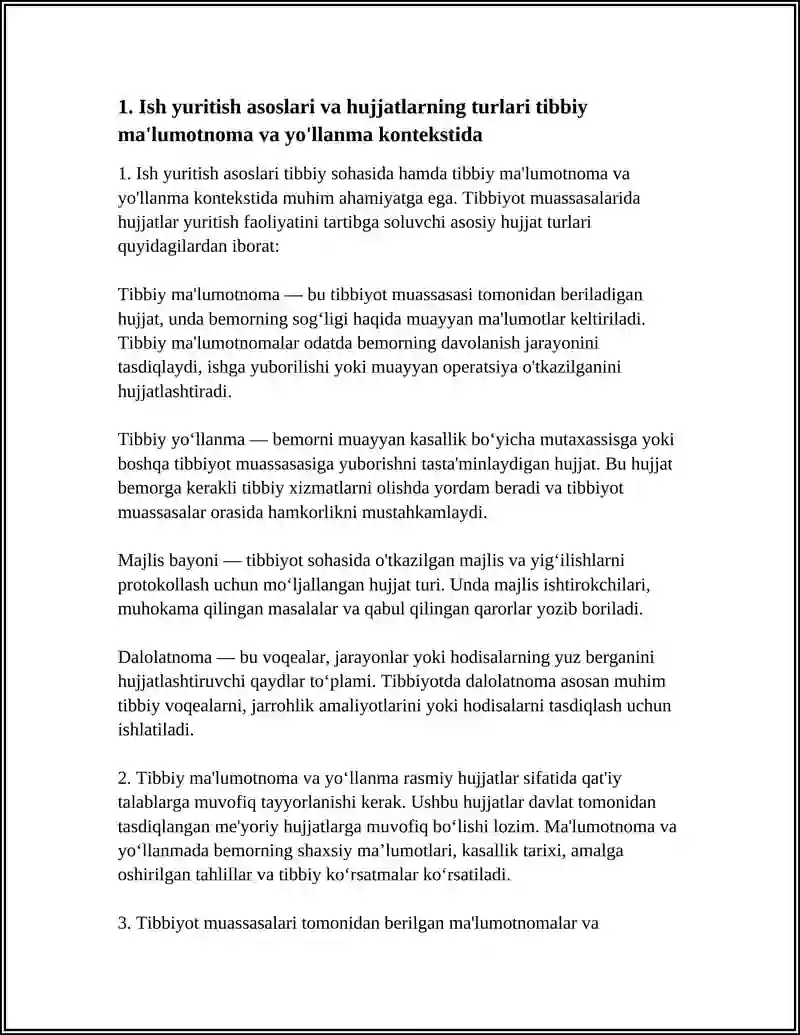 1. Ish yuritish asoslari va hujjatlarning turlari tibbiy ma'lumotnoma va yo'llanma kontekstida

1. Ish yuritish asoslari tibbiy sohasida hamda tibbiy ma'lumotnoma va yo'llanma kontekstida muhim ahamiyatga ega. Tibbiyot muassasalarida hujjatlar yuritish faoliyatini tartibga soluvchi asosiy hujjat turlari quyidagilardan iborat:

Tibbiy ma'lumotnoma — bu tibbiyot muassasasi tomonidan beriladigan hujjat, unda bemorning sog'ligi haqida muayyan ma'lumotlar keltiriladi. Tibbiy ma'lumotnomalar odatda bemorning davolanish jarayonini tasdiqlaydi, ishga yuborilishi yoki muayyan operatsiya o'tkazilganini hujjatlashtiradi.

Tibbiy yo'llanma — bemorni muayyan kasallik bo'yicha mutaxassisga yoki boshqa tibbiyot muassasasiga yuborishni tasta'minlaydigan hujjat. Bu hujjat bemorga kerakli tibbiy xizmatlarni olishda yordam beradi va tibbiyot muassasalar orasida hamkorlikni mustahkamlaydi.

Majlis bayoni — tibbiyot sohasida o'tkazilgan majlis va yig'ilishlarni protokollash uchun mo'ljallangan hujjat turi. Unda majlis ishtirokchilari, muhokama qilingan masalalar va qabul qilingan qarorlar yozib boriladi.

Dalolatnoma — bu voqealar, jarayonlar yoki hodisalarning yuz berganini hujjatlashtiruvchi qaydlar to'plami. Tibbiyotda dalolatnoma asosan muhim tibbiy voqealarni, jarrohlik amaliyotlarini yoki hodisalarni tasdiqlash uchun ishlatiladi.

2. Tibbiy ma'lumotnoma va yo'llanma rasmiy hujjatlar sifatida qat'iy talablarga muvofiq tayyorlanishi kerak. Ushbu hujjatlar davlat tomonidan tasdiqlangan me'yoriy hujjatlarga muvofiq bo'lishi lozim. Ma'lumotnoma va yo'llanmada bemorning shaxsiy ma'lumotlari, kasallik tarixi, amalga oshirilgan tahlillar va tibbiy ko'rsatmalar ko'rsatiladi.

3. Tibbiyot muassasalari tomonidan berilgan ma'lumotnomalar va